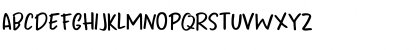 ABCDEFGHIJKLMNOPQRSTUVWXYZ